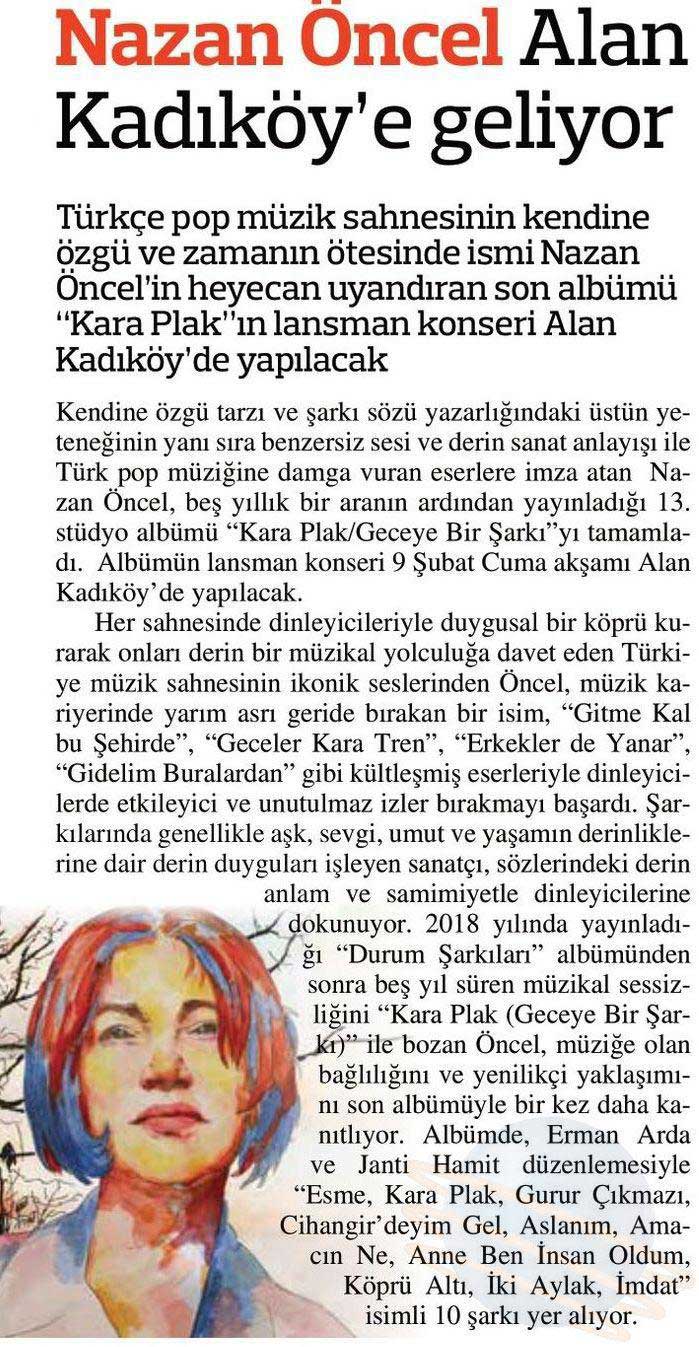 Nazan Öncel Alan Kadıköy'e geliyor

Türkçe pop müzik sahnesinin kendine özgü ve zamanın ötesinde ismi Nazan Öncel'in heyecan uyandıran son albümü "Kara Plak"ın lansman konseri Alan Kadıköy'de yapılacak

Kendine özgü tarzı ve şarkı sözü yazarlığındaki üstün yeteneğinin yanı sıra benzersiz sesi ve derin sanat anlayışı ile Türk pop müziğine damga vuran eserlere imza atan Nazan Öncel, beş yıllık bir aranın ardından yayınladığı 13. stüdyo albümü "Kara Plak/Geceye Bir Şarkı"yı tamamladı. Albümün lansman konseri 9 Şubat Cuma akşamı Alan Kadıköy'de yapılacak.

Her sahnesinde dinleyicileriyle duygusal bir köprü kurarak onları derin bir müzikal yolculuğa davet eden Türkiye müzik sahnesinin ikonik seslerinden Öncel, müzik kariyerinde yarım asrı geride bırakan bir isim, "Gitme Kal bu Şehirde", "Geceler Kara Tren", "Erkekler de Yanar", "Gidelim Buralardan" gibi kültleşmiş eserleriyle dinleyicilerde etkileyici ve unutulmaz izler bırakmayı başardı. Şarkılarında genellikle aşk, sevgi, umut ve yaşamın derinliklerine dair derin duyguları işleyen sanatçı, sözlerindeki derin anlam ve samimiyetle dinleyicilerine dokunuyor. 2018 yılında yayınladığı "Durum Şarkıları" albümünden sonra beş yıl süren müzikal sessizliğini "Kara Plak (Geceye Bir Şarkı)" ile bozan Öncel, müziğe olan bağlılığını ve yenilikçi yaklaşımını son albümüyle bir kez daha kanıtlıyor. Albümde, Erman Arda ve Janti Hamit düzenlemesiyle "Esme, Kara Plak, Gurur Çıkmazı, Cihangir'deyim Gel, Aslanım, Amacın Ne, Anne Ben İnsan Oldum, Köprü Altı, İki Aylak, İmdat" isimli 10 şarkı yer alıyor.